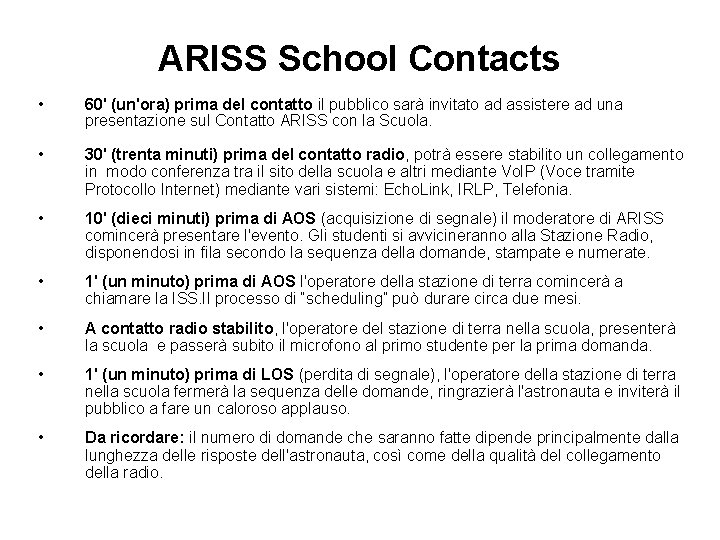 ARISS School Contacts

• 60' (un'ora) prima del contatto il pubblico sarà invitato ad assistere ad una presentazione sul Contatto ARISS con la Scuola.

• 30' (trenta minuti) prima del contatto radio, potrà essere stabilito un collegamento in modo conferenza tra il sito della scuola e altri mediante VoIP (Voce tramite Protocollo Internet) mediante vari sistemi: EchoLink, IRLP, Telefonia.

• 10' (dieci minuti) prima di AOS (acquisizione di segnale) il moderatore di ARISS comincerà presentare l'evento. Gli studenti si avvicineranno alla Stazione Radio, disponendosi in fila secondo la sequenza della domande, stampate e numerate.

• 1' (un minuto) prima di AOS l'operatore della stazione di terra comincerà a chiamare la ISS.Il processo di "scheduling" può durare circa due mesi.

• A contatto radio stabilito, l'operatore del stazione di terra nella scuola, presenterà la scuola e passerà subito il microfono al primo studente per la prima domanda.

• 1' (un minuto) prima di LOS (perdita di segnale), l'operatore della stazione di terra nella scuola fermerà la sequenza delle domande, ringrazierà l'astronauta e inviterà il pubblico a fare un caloroso applauso.

• Da ricordare: il numero di domande che saranno fatte dipende principalmente dalla lunghezza delle risposte dell'astronauta, così come della qualità del collegamento della radio.